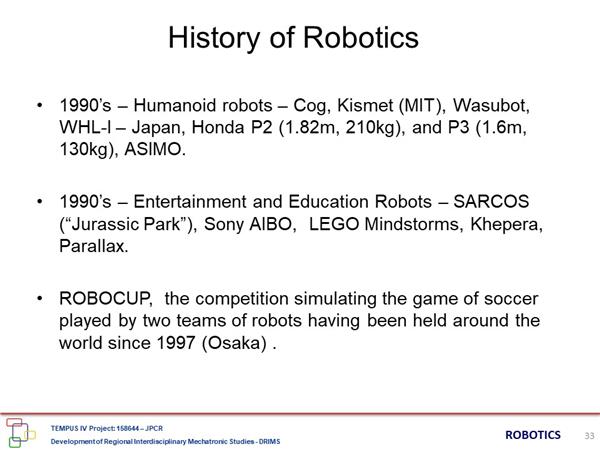 History of Robotics

• 1990's – Humanoid robots – Cog, Kismet (MIT), Wasubot, WHL-I – Japan, Honda P2 (1.82m, 210kg), and P3 (1.6m, 130kg), ASIMO.

• 1990's – Entertainment and Education Robots – SARCOS ("Jurassic Park"), Sony AIBO, LEGO Mindstorms, Khepera, Parallax.

• ROBOCUP, the competition simulating the game of soccer played by two teams of robots having been held around the world since 1997 (Osaka) .

TEMPUS IV Project: 158644 – JPCR
Development of Regional Interdisciplinary Mechatronic Studies - DRIMS

ROBOTICS 33